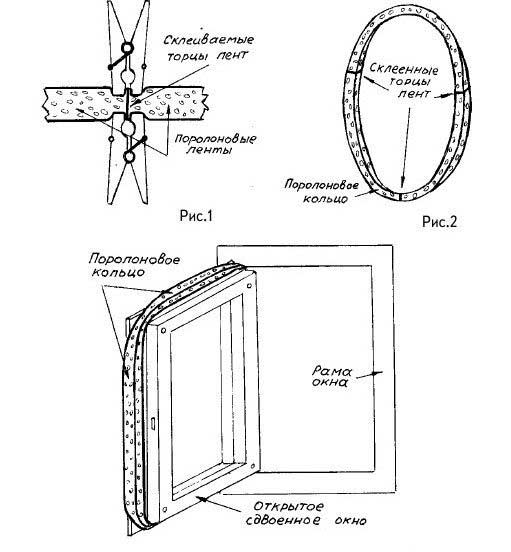 Склеиваемые торцы лент

Поролоновые ленты

Рис.1

Склеенные торцы лент

Поролоновое кольцо

Рис.2

Поролоновое кольцо

Рама окна

Открытое сдвоенное окно